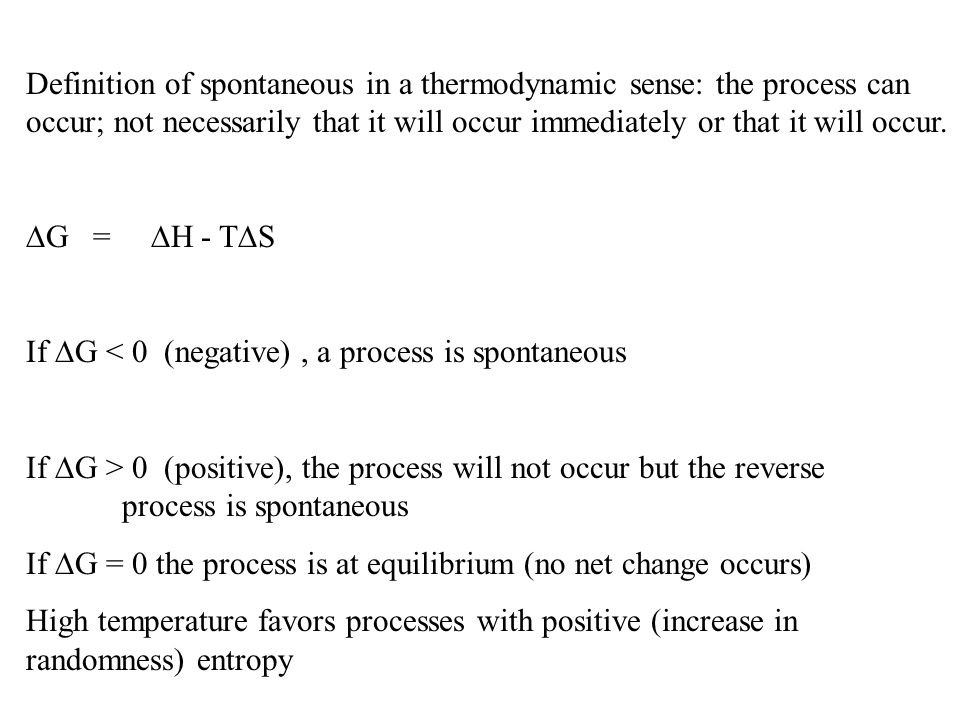 Definition of spontaneous in a thermodynamic sense: the process can occur; not necessarily that it will occur immediately or that it will occur.

$\Delta G = \Delta H - T\Delta S$

If $\Delta G < 0$ (negative) , a process is spontaneous

If $\Delta G > 0$ (positive), the process will not occur but the reverse process is spontaneous

If $\Delta G = 0$ the process is at equilibrium (no net change occurs)

High temperature favors processes with positive (increase in randomness) entropy